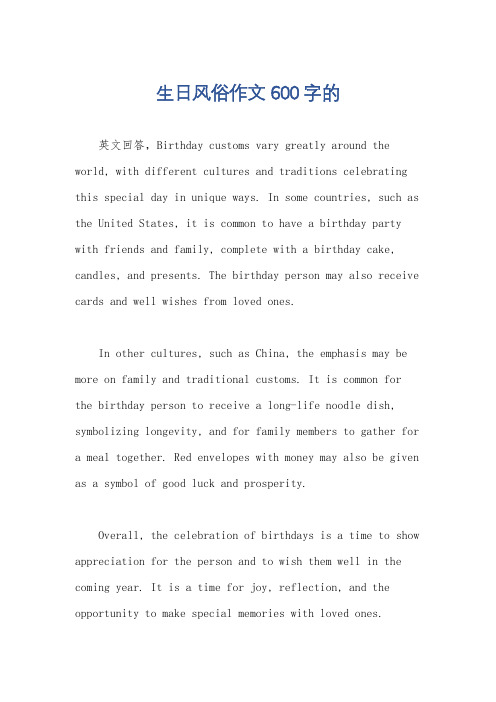 生日风俗作文600字的

英文回答，Birthday customs vary greatly around the world, with different cultures and traditions celebrating this special day in unique ways. In some countries, such as the United States, it is common to have a birthday party with friends and family, complete with a birthday cake, candles, and presents. The birthday person may also receive cards and well wishes from loved ones.

In other cultures, such as China, the emphasis may be more on family and traditional customs. It is common for the birthday person to receive a long-life noodle dish, symbolizing longevity, and for family members to gather for a meal together. Red envelopes with money may also be given as a symbol of good luck and prosperity.

Overall, the celebration of birthdays is a time to show appreciation for the person and to wish them well in the coming year. It is a time for joy, reflection, and the opportunity to make special memories with loved ones.